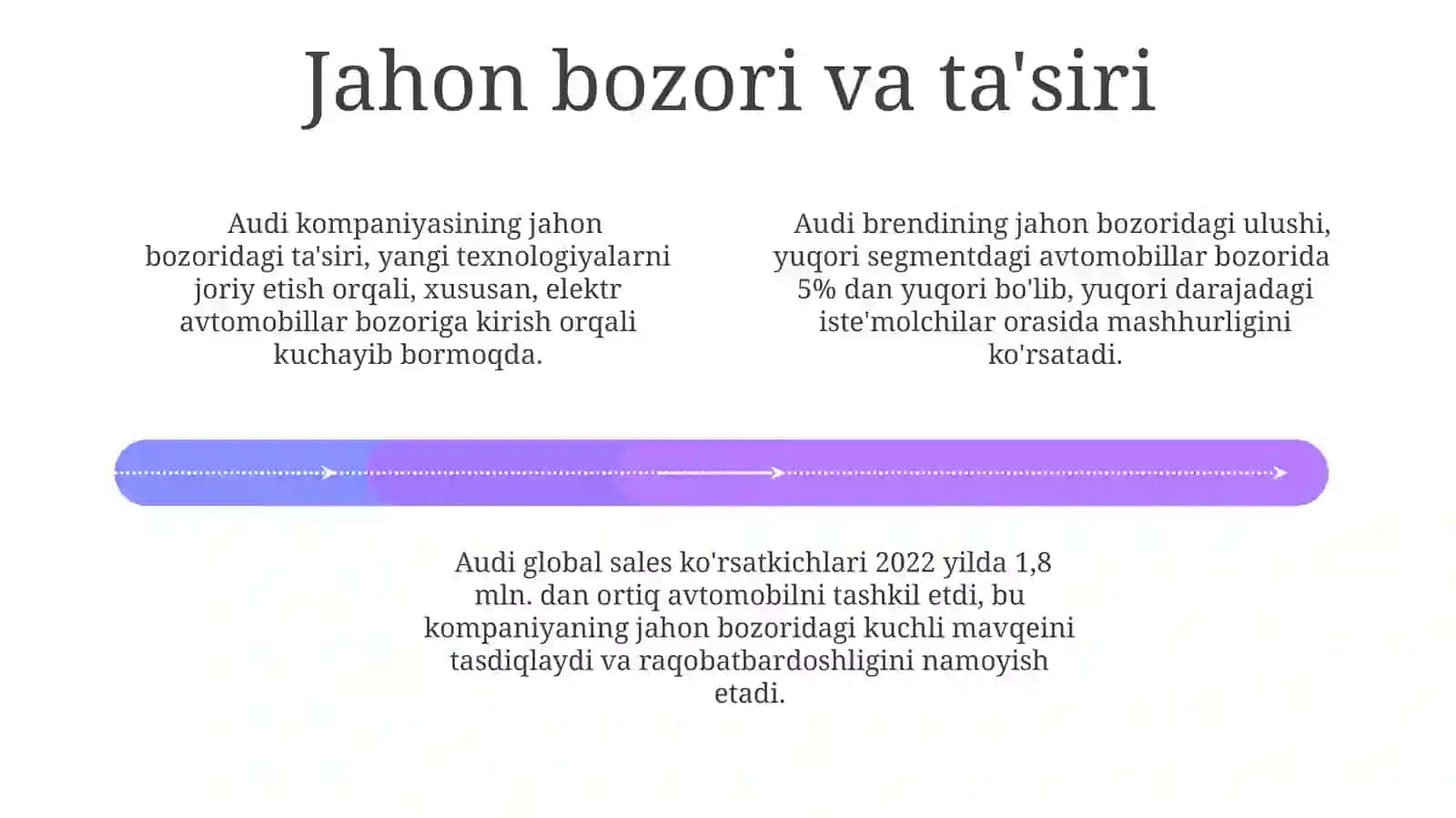 Jahon bozori va ta'siri

Audi kompaniyasining jahon bozoridagi ta'siri, yangi texnologiyalarni joriy etish orqali, xususan, elektr avtomobillar bozoriga kirish orqali kuchayib bormoqda.

Audi brendining jahon bozoridagi ulushi, yuqori segmentdagi avtomobillar bozorida 5% dan yuqori bo'lib, yuqori darajadagi iste'molchilar orasida mashhurligini ko'rsatadi.

Audi global sales ko'rsatkichlari 2022 yilda 1,8 mln. dan ortiq avtomobilni tashkil etdi, bu kompaniyaning jahon bozoridagi kuchli mavqeini tasdiqlaydi va raqobatbardoshligini namoyish etadi.